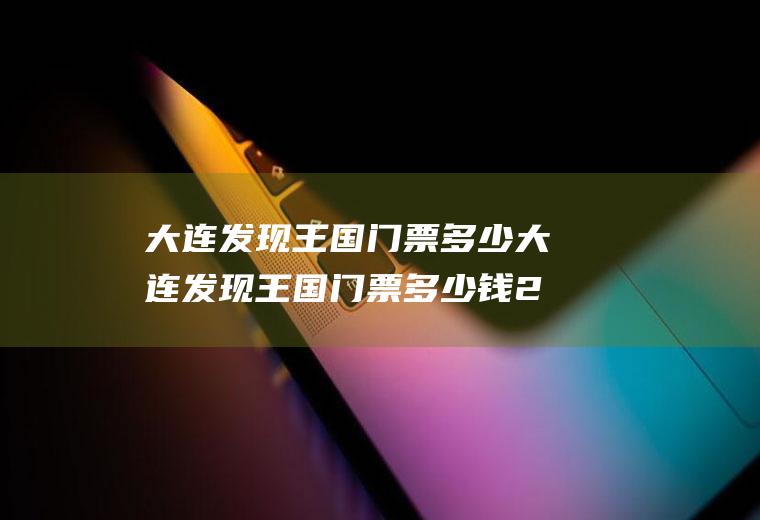 大连发现王国门票多少大连发现王国门票多少钱2